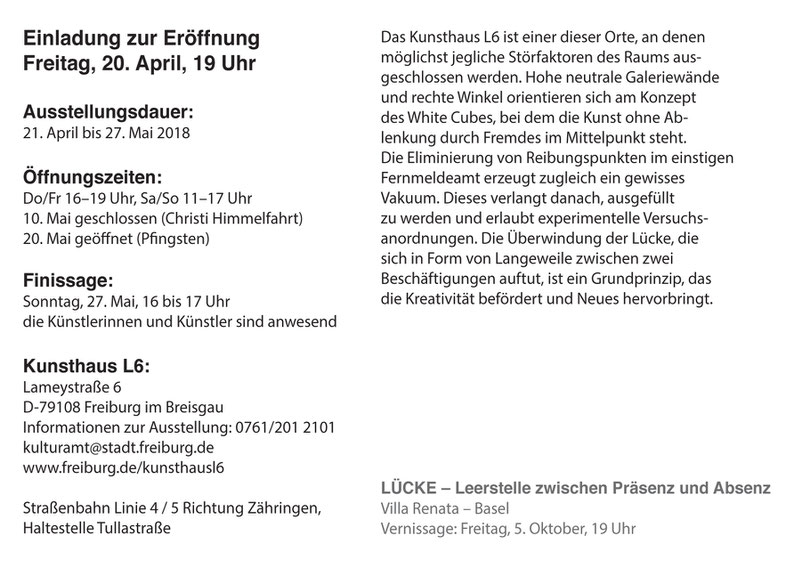 Einladung zur Eröffnung
Freitag, 20. April, 19 Uhr

Ausstellungsdauer:
21. April bis 27. Mai 2018

Öffnungszeiten:
Do/Fr 16–19 Uhr, Sa/So 11–17 Uhr
10. Mai geschlossen (Christi Himmelfahrt)
20. Mai geöffnet (Pfingsten)

Finissage:
Sonntag, 27. Mai, 16 bis 17 Uhr
die Künstlerinnen und Künstler sind anwesend

Kunsthaus L6:
Lameystraße 6
D-79108 Freiburg im Breisgau
Informationen zur Ausstellung: 0761/201 2101
kulturamt@stadt.freiburg.de
www.freiburg.de/kunsthausl6

Straßenbahn Linie 4 / 5 Richtung Zähringen,
Haltestelle Tullastraße

Das Kunsthaus L6 ist einer dieser Orte, an denen möglichst jegliche Störfaktoren des Raums ausgeschlossen werden. Hohe neutrale Galeriewände und rechte Winkel orientieren sich am Konzept des White Cubes, bei dem die Kunst ohne Ablenkung durch Fremdes im Mittelpunkt steht.
Die Eliminierung von Reibungspunkten im einstigen Fernmeldeamt erzeugt zugleich ein gewisses Vakuum. Dieses verlangt danach, ausgefüllt zu werden und erlaubt experimentelle Versuchsanordnungen. Die Überwindung der Lücke, die sich in Form von Langeweile zwischen zwei Beschäftigungen auftut, ist ein Grundprinzip, das die Kreativität befördert und Neues hervorbringt.

LÜCKE – Leerstelle zwischen Präsenz und Absenz
Villa Renata – Basel
Vernissage: Freitag, 5. Oktober, 19 Uhr